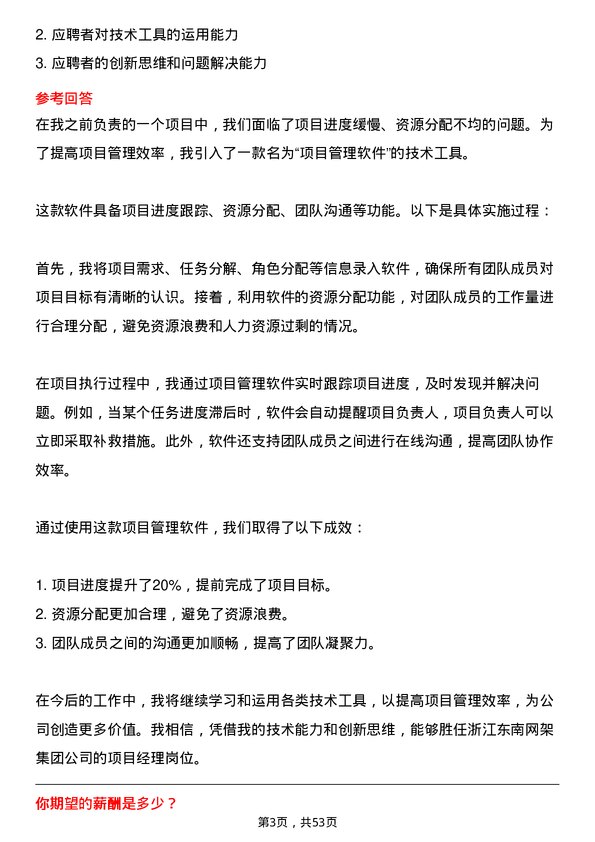 2. 应聘者对技术工具的运用能力
3. 应聘者的创新思维和问题解决能力

参考回答
在我之前负责的一个项目中，我们面临了项目进度缓慢、资源分配不均的问题。为了提高项目管理效率，我引入了一款名为“项目管理软件”的技术工具。

这款软件具备项目进度跟踪、资源分配、团队沟通等功能。以下是具体实施过程：

首先，我将项目需求、任务分解、角色分配等信息录入软件，确保所有团队成员对项目目标有清晰的认识。接着，利用软件的资源分配功能，对团队成员的工作量进行合理分配，避免资源浪费和人力资源过剩的情况。

在项目执行过程中，我通过项目管理软件实时跟踪项目进度，及时发现并解决问题。例如，当某个任务进度滞后时，软件会自动提醒项目负责人，项目负责人可以立即采取补救措施。此外，软件还支持团队成员之间进行在线沟通，提高团队协作效率。

通过使用这款项目管理软件，我们取得了以下成效：

1. 项目进度提升了20%，提前完成了项目目标。
2. 资源分配更加合理，避免了资源浪费。
3. 团队成员之间的沟通更加顺畅，提高了团队凝聚力。

在今后的工作中，我将继续学习和运用各类技术工具，以提高项目管理效率，为公司创造更多价值。我相信，凭借我的技术能力和创新思维，能够胜任浙江东南网架集团公司的项目经理岗位。

你期望的薪酬是多少？

第3页，共53页